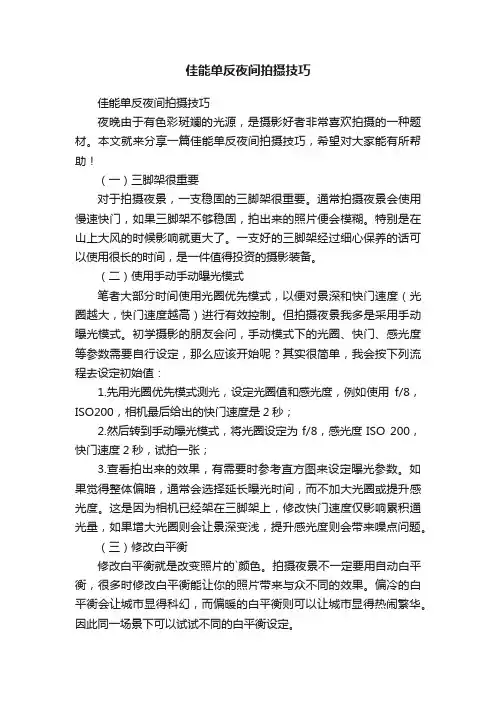 佳能单反夜间拍摄技巧

佳能单反夜间拍摄技巧

夜晚由于有色彩斑斓的光源，是摄影好者非常喜欢拍摄的一种题材。本文就来分享一篇佳能单反夜间拍摄技巧，希望对大家能有所帮助！

（一）三脚架很重要

对于拍摄夜景，一支稳固的三脚架很重要。通常拍摄夜景会使用慢速快门，如果三脚架不够稳固，拍出来的照片便会模糊。特别是在山上大风的时候影响就更大了。一支好的三脚架经过细心保养的话可以使用很长的时间，是一件值得投资的摄影装备。

（二）使用手动手动曝光模式

笔者大部分时间使用光圈优先模式，以便对景深和快门速度（光圈越大，快门速度越高）进行有效控制。但拍夜景我多是采用手动曝光模式。初学摄影的朋友会问，手动模式下的光圈、快门、感光度等参数需要自行设定，那么应该开始呢？其实很简单，我会按下列流程去设定初始值：

1.先用光圈优先模式测光，设定光圈值和感光度，例如使用 f/8，ISO200，相机最后给出的快门速度是 2 秒；

2.然后转到手动曝光模式，将光圈设定为 f/8，感光度 ISO 200，快门速度 2 秒，试拍一张；

3.查看拍出来的效果，有需要时参考直方图来设定曝光参数。如果觉得整体偏暗，通常会选择延长曝光时间，而不加大光圈或提升感光度。这是因为相机已经架在三脚架上，修改快门速度仅影响累积通光量，如果增大光圈则会让景深变浅，提升感光度则会带来噪点问题。

（三）修改白平衡

修改白平衡就是改变照片的`颜色。拍摄夜景不一定要用自动白平衡，很多时修改白平衡能让你的照片带来与众不同的效果。偏冷的白平衡会让城市显得科幻，而偏暖的白平衡则可以让城市显得热闹繁华。因此同一场景下可以试试不同的白平衡设定。